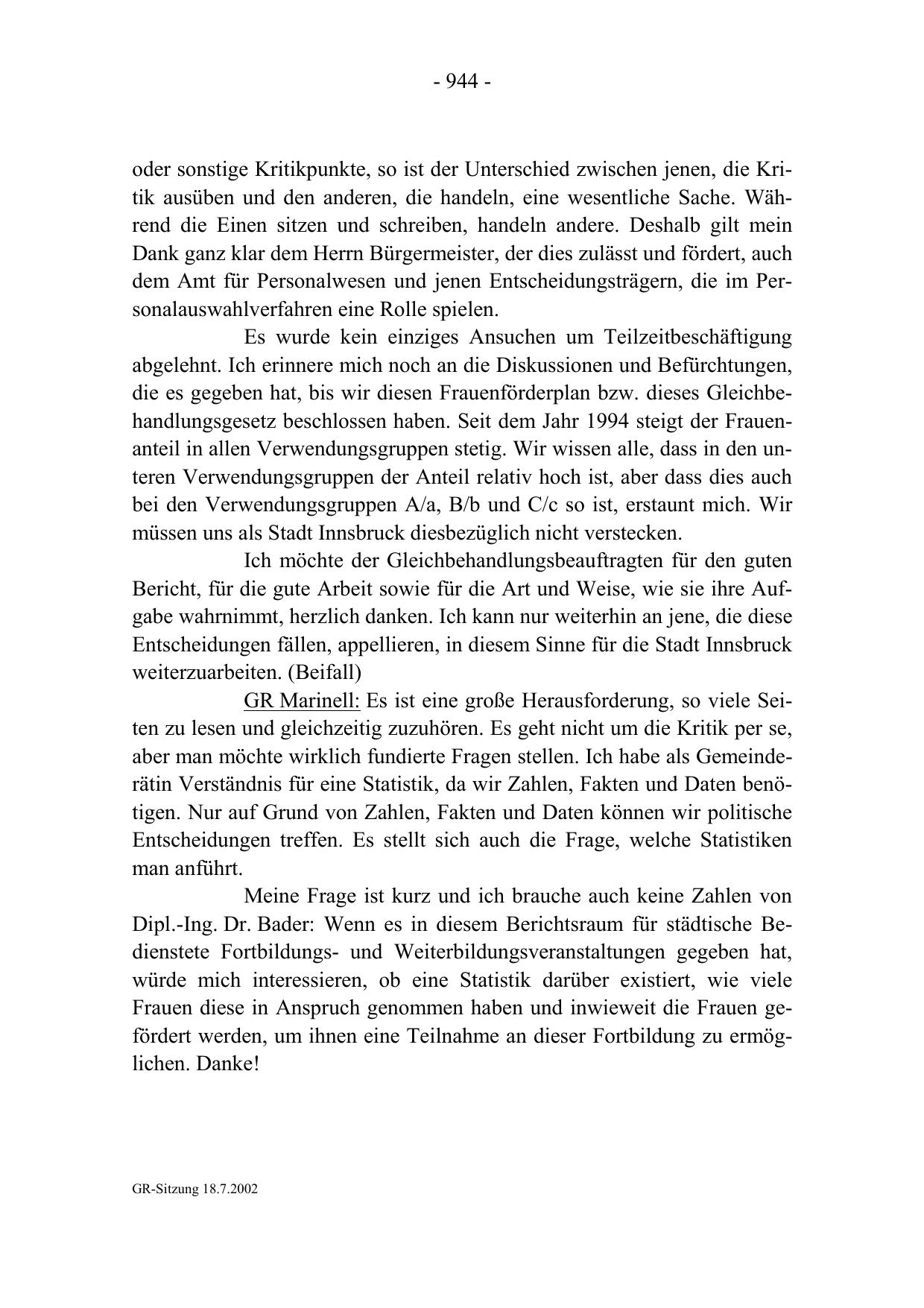 - 944 -

oder sonstige Kritikpunkte, so ist der Unterschied zwischen jenen, die Kritik ausüben und den anderen, die handeln, eine wesentliche Sache. Während die Einen sitzen und schreiben, handeln andere. Deshalb gilt mein Dank ganz klar dem Herrn Bürgermeister, der dies zulässt und fördert, auch dem Amt für Personalwesen und jenen Entscheidungsträgern, die im Personalauswahlverfahren eine Rolle spielen.

Es wurde kein einziges Ansuchen um Teilzeitbeschäftigung abgelehnt. Ich erinnere mich noch an die Diskussionen und Befürchtungen, die es gegeben hat, bis wir diesen Frauenförderplan bzw. dieses Gleichbehandlungsgesetz beschlossen haben. Seit dem Jahr 1994 steigt der Frauenanteil in allen Verwendungsgruppen stetig. Wir wissen alle, dass in den unteren Verwendungsgruppen der Anteil relativ hoch ist, aber dass dies auch bei den Verwendungsgruppen A/a, B/b und C/c so ist, erstaunt mich. Wir müssen uns als Stadt Innsbruck diesbezüglich nicht verstecken.

Ich möchte der Gleichbehandlungsbeauftragten für den guten Bericht, für die gute Arbeit sowie für die Art und Weise, wie sie ihre Aufgabe wahrnimmt, herzlich danken. Ich kann nur weiterhin an jene, die diese Entscheidungen fällen, appellieren, in diesem Sinne für die Stadt Innsbruck weiterzuarbeiten. (Beifall)

GR Marinell: Es ist eine große Herausforderung, so viele Seiten zu lesen und gleichzeitig zuzuhören. Es geht nicht um die Kritik per se, aber man möchte wirklich fundierte Fragen stellen. Ich habe als Gemeinderätin Verständnis für eine Statistik, da wir Zahlen, Fakten und Daten benötigen. Nur auf Grund von Zahlen, Fakten und Daten können wir politische Entscheidungen treffen. Es stellt sich auch die Frage, welche Statistiken man anführt.

Meine Frage ist kurz und ich brauche auch keine Zahlen von Dipl.-Ing. Dr. Bader: Wenn es in diesem Berichtsraum für städtische Bedienstete Fortbildungs- und Weiterbildungsveranstaltungen gegeben hat, würde mich interessieren, ob eine Statistik darüber existiert, wie viele Frauen diese in Anspruch genommen haben und inwieweit die Frauen gefördert werden, um ihnen eine Teilnahme an dieser Fortbildung zu ermöglichen. Danke!

GR-Sitzung 18.7.2002